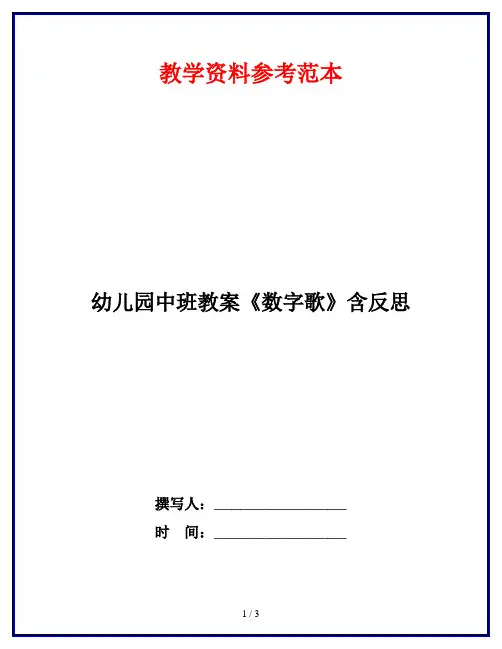 教学资料参考范本

幼儿园中班教案《数字歌》含反思

撰写人：____

时 间：____

1 / 3